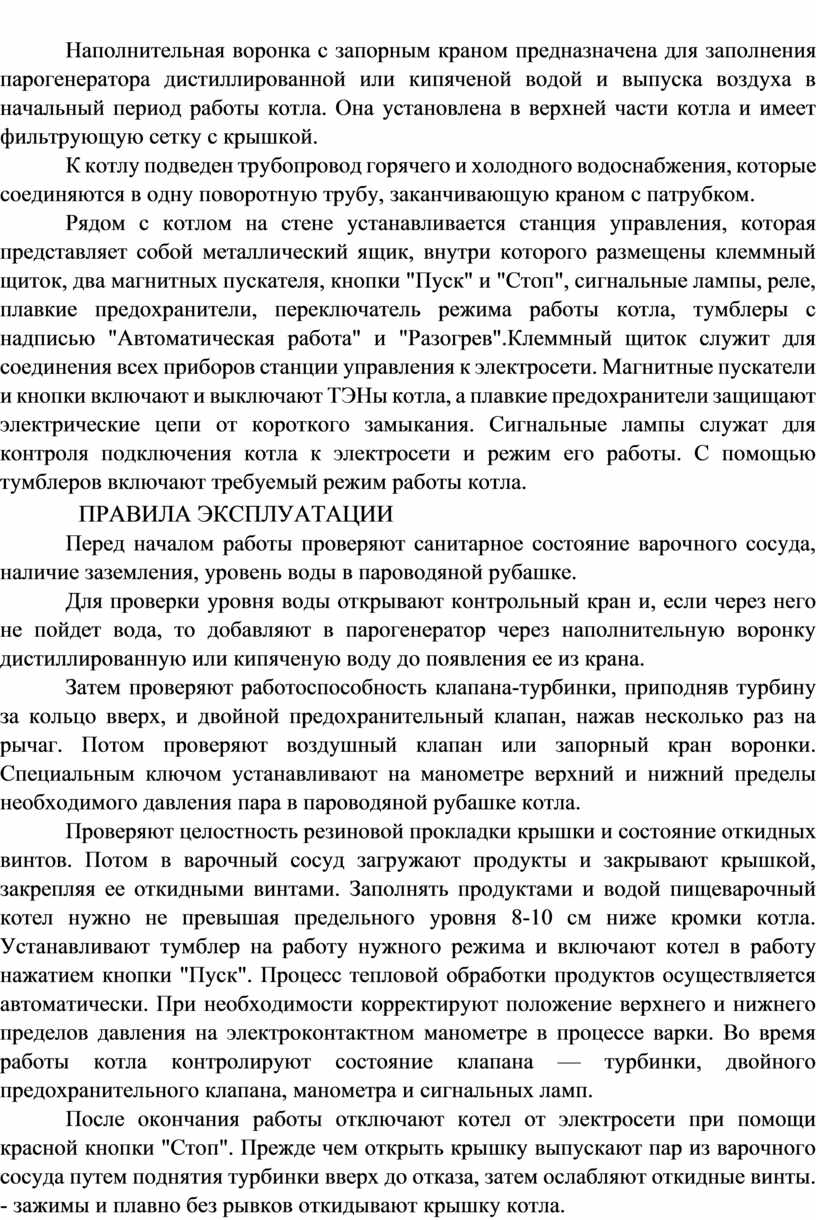 Наполнительная воронка с запорным краном предназначена для заполнения парогенератора дистиллированной или кипяченой водой и выпуска воздуха в начальный период работы котла. Она установлена в верхней части котла и имеет фильтрующую сетку с крышкой.

К котлу подведен трубопровод горячего и холодного водоснабжения, которые соединяются в одну поворотную трубу, заканчивающую краном с патрубком.

Рядом с котлом на стене устанавливается станция управления, которая представляет собой металлический ящик, внутри которого размещены клеммный щиток, два магнитных пускателя, кнопки "Пуск" и "Стоп", сигнальные лампы, реле, плавкие предохранители, переключатель режима работы котла, тумблеры с надписью "Автоматическая работа" и "Разогрев".Клеммный щиток служит для соединения всех приборов станции управления к электросети. Магнитные пускатели и кнопки включают и выключают ТЭНы котла, а плавкие предохранители защищают электрические цепи от короткого замыкания. Сигнальные лампы служат для контроля подключения котла к электросети и режим его работы. С помощью тумблеров включают требуемый режим работы котла.

ПРАВИЛА ЭКСПЛУАТАЦИИ

Перед началом работы проверяют санитарное состояние варочного сосуда, наличие заземления, уровень воды в пароводяной рубашке.

Для проверки уровня воды открывают контрольный кран и, если через него не пойдет вода, то добавляют в парогенератор через наполнительную воронку дистиллированную или кипяченую воду до появления ее из крана.

Затем проверяют работоспособность клапана-турбинки, приподняв турбину за кольцо вверх, и двойной предохранительный клапан, нажав несколько раз на рычаг. Потом проверяют воздушный клапан или запорный кран воронки. Специальным ключом устанавливают на манометре верхний и нижний пределы необходимого давления пара в пароводяной рубашке котла.

Проверяют целостность резиновой прокладки крышки и состояние откидных винтов. Потом в варочный сосуд загружают продукты и закрывают крышкой, закрепляя ее откидными винтами. Заполнять продуктами и водой пищеварочный котел нужно не превышая предельного уровня 8-10 см ниже кромки котла. Устанавливают тумблер на работу нужного режима и включают котел в работу нажатием кнопки "Пуск". Процесс тепловой обработки продуктов осуществляется автоматически. При необходимости корректируют положение верхнего и нижнего пределов давления на электроконтактном манометре в процессе варки. Во время работы котла контролируют состояние клапана — турбинки, двойного предохранительного клапана, манометра и сигнальных ламп.

После окончания работы отключают котел от электросети при помощи красной кнопки "Стоп". Прежде чем открыть крышку выпускают пар из варочного сосуда путем поднятия турбинки вверх до отказа, затем ослабляют откидные винты. - зажимы и плавно без рывков откидывают крышку котла.